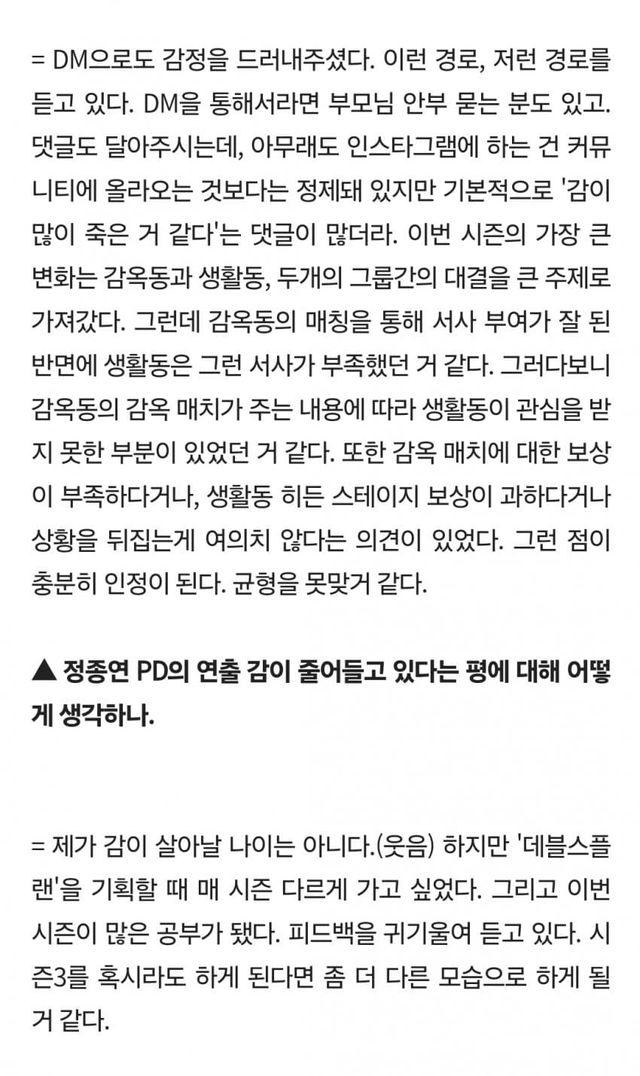 = DM으로도 감정을 드러내주셨다. 이런 경로, 저런 경로를 듣고 있다. DM을 통해서라면 부모님 안부 묻는 분도 있고. 댓글도 달아주시는데, 아무래도 인스타그램에 하는 건 커뮤니티에 올라오는 것보다는 정제돼 있지만 기본적으로 '감이 많이 죽은 거 같다'는 댓글이 많더라. 이번 시즌의 가장 큰 변화는 감옥동과 생활동, 두개의 그룹간의 대결을 큰 주제로 가져갔다. 그런데 감옥동의 매칭을 통해 서사 부여가 잘 된 반면에 생활동은 그런 서사가 부족했던 거 같다. 그러다보니 감옥동의 감옥 매치가 주는 내용에 따라 생활동이 관심을 받지 못한 부분이 있었던 거 같다. 또한 감옥 매치에 대한 보상이 부족하다거나, 생활동 히든 스테이지 보상이 과하다거나 상황을 뒤집는게 여의치 않다는 의견이 있었다. 그런 점이 충분히 인정이 된다. 균형을 못맞거 같다.

▲ 정종연 PD의 연출 감이 줄어들고 있다는 평에 대해 어떻게 생각하나.

= 제가 감이 살아날 나이는 아니다.(웃음) 하지만 '데블스플랜'을 기획할 때 매 시즌 다르게 가고 싶었다. 그리고 이번 시즌이 많은 공부가 됐다. 피드백을 귀기울여 듣고 있다. 시즌3를 혹시라도 하게 된다면 좀 더 다른 모습으로 하게 될 거 같다.